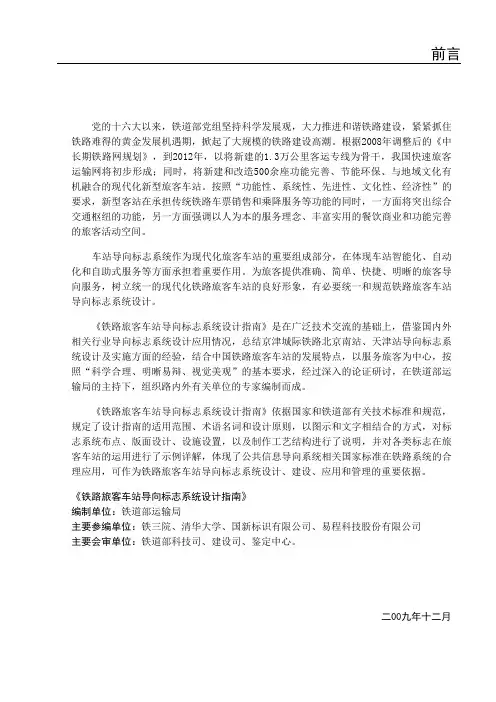 前言

党的十六大以来，铁道部党组坚持科学发展观，大力推进和谐铁路建设，紧紧抓住铁路难得的黄金发展机遇期，掀起了大规模的铁路建设高潮。根据2008年调整后的《中长期铁路网规划》，到2012年，以将新建的1.3万公里客运专线为骨干，我国快速旅客运输网将初步形成；同时，将新建和改造500余座功能完善、节能环保、与地域文化有机融合的现代化新型旅客车站。按照“功能性、系统性、先进性、文化性、经济性”的要求，新型客站在承担传统铁路车票销售和乘降服务等功能的同时，一方面将突出综合交通枢纽的功能，另一方面强调以人为本的服务理念、丰富实用的餐饮商业和功能完善的旅客活动空间。

车站导向标志系统作为现代化旅客车站的重要组成部分，在体现车站智能化、自动化和自助式服务等方面承担着重要作用。为旅客提供准确、简单、快捷、明晰的旅客导向服务，树立统一的现代化铁路旅客车站的良好形象，有必要统一和规范铁路旅客车站导向标志系统设计。

《铁路旅客车站导向标志系统设计指南》是在广泛技术交流的基础上，借鉴国内外相关行业导向标志系统设计应用情况，总结京津城际铁路北京南站、天津站导向标志系统设计及实施方面的经验，结合中国铁路旅客车站的发展特点，以服务旅客为中心，按照“科学合理、明晰易辩、视觉美观”的基本要求，经过深入的论证研讨，在铁道部运输局的主持下，组织路内外有关单位的专家编制而成。

《铁路旅客车站导向标志系统设计指南》依据国家和铁道部有关技术标准和规范，规定了设计指南的适用范围、术语名词和设计原则，以图示和文字相结合的方式，对标志系统布点、版面设计、设施设置，以及制作工艺结构进行了说明，并对各类标志在旅客车站的运用进行了示例详解，体现了公共信息导向系统相关国家标准在铁路系统的合理应用，可作为铁路旅客车站导向标志系统设计、建设、应用和管理的重要依据。

《铁路旅客车站导向标志系统设计指南》
编制单位：铁道部运输局
主要参编单位：铁三院、清华大学、国新标识有限公司、易程科技股份有限公司
主要会审单位：铁道部科技司、建设司、鉴定中心。

二00九年十二月